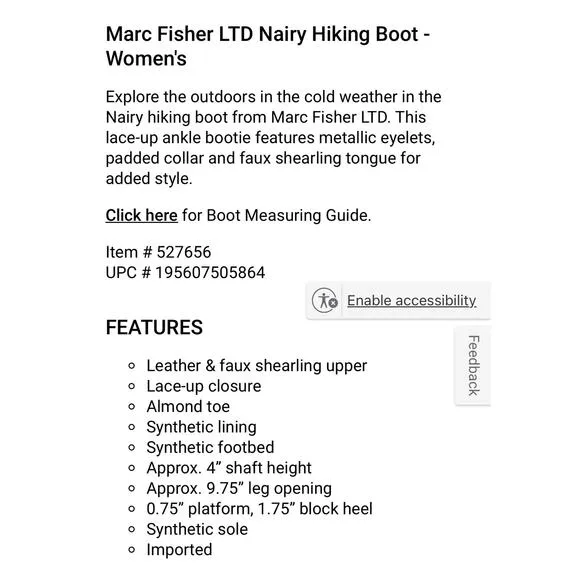 Marc Fisher LTD Nairy Hiking Boot - Women's

Explore the outdoors in the cold weather in the Nairy hiking boot from Marc Fisher LTD. This lace-up ankle bootie features metallic eyelets, padded collar and faux shearling tongue for added style.

Click here for Boot Measuring Guide.

Item # 527656
UPC # 195607505864

Enable accessibility

FEATURES

Feedback

- Leather & faux shearling upper
- Lace-up closure
- Almond toe
- Synthetic lining
- Synthetic footbed
- Approx. 4” shaft height
- Approx. 9.75” leg opening
- 0.75” platform, 1.75” block heel
- Synthetic sole
- Imported